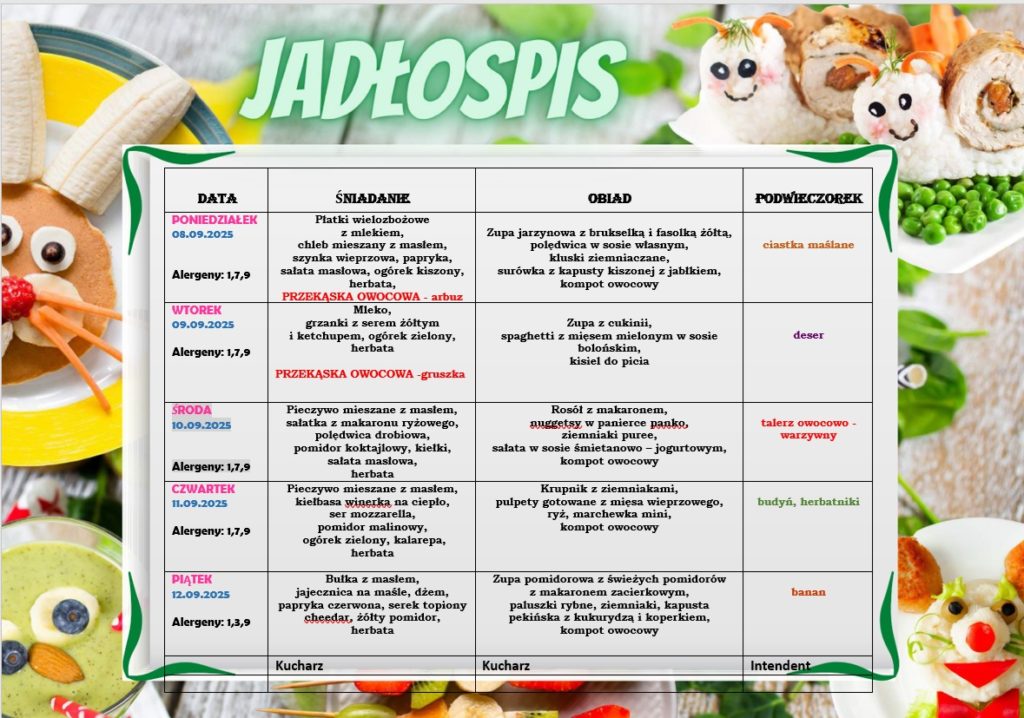 JADŁOSPIS

| DATA | ŚNIADANIE | OBIAD | PODWIECZOREK |
|---|---|---|---|
| PONIEDZIAŁEK 08.09.2025 Alergeny: 1,7,9 | Płatki wielozbożowe z mlekiem, chleb mieszany z masłem, szynka wieprzowa, papryka, sałata masłowa, ogórek kiszony, herbata, PRZEKĄSKA OWOCOWA - arbuz | Zupa jarzynowa z brukselką i fasolką żółtą, polędwica w sosie własnym, kluski ziemniaczane, surówka z kapusty kiszonej z jabłkiem, kompot owocowy | ciastka maślane |
| WTOREK 09.09.2025 Alergeny: 1,7,9 | Mleko, grzanki z serem żółtym i ketchupem, ogórek zielony, herbata PRZEKĄSKA OWOCOWA -gruszka | Zupa z cukinii, spaghetti z mięsem mielonym w sosie bolońskim, kisiel do picia | deser |
| ŚRODA 10.09.2025 Alergeny: 1,7,9 | Pieczywo mieszane z masłem, sałatka z makaronu ryżowego, polędwica drobiowa, pomidor koktajlowy, kiełki, sałata masłowa, herbata | Rosół z makaronem, nuggetsy w panierce panko, ziemniaki puree, sałata w sosie śmietanowo – jogurtowym, kompot owocowy | talerz owocowo - warzywny |
| CZWARTEK 11.09.2025 Alergeny: 1,7,9 | Pieczywo mieszane z masłem, kiełbasa winerka na ciepło, ser mozzarella, pomidor malinowy, ogórek zielony, kalarepa, herbata | Krupnik z ziemniakami, pulpety gotowane z mięsa wieprzowego, ryż, marchewka mini, kompot owocowy | budyń, herbatniki |
| PIĄTEK 12.09.2025 Alergeny: 1,3,9 | Bułka z masłem, jajecznica na maśle, dżem, papryka czerwona, serek topiony cheedar, żółty pomidor, herbata | Zupa pomidorowa z świeżych pomidorów z makaronem zacierkowym, paluszki rybne, ziemniaki, kapusta pekińska z kukurydzą i koperkiem, kompot owocowy | banan |
| | Kucharz | Kucharz | Intendent |